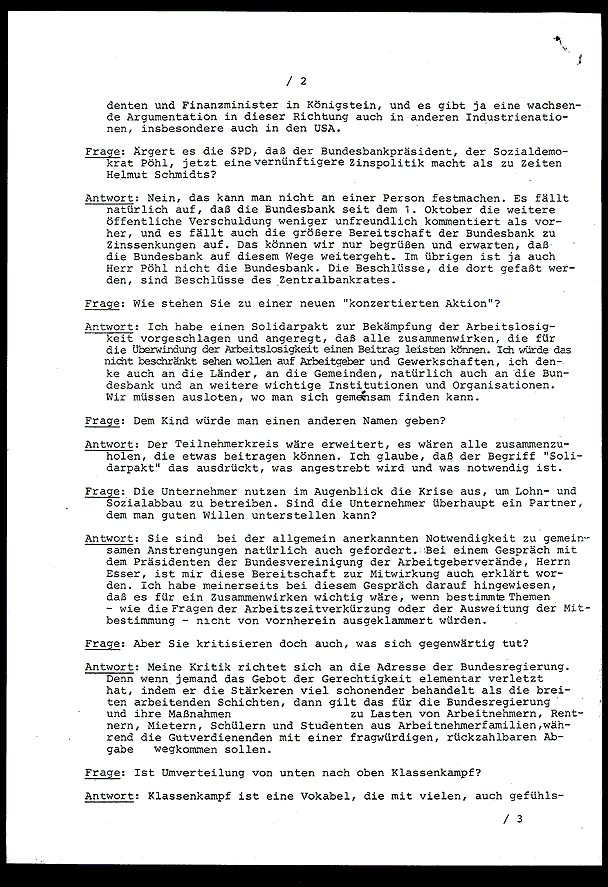 / 2

denten und Finanzminister in Königstein, und es gibt ja eine wachsende Argumentation in dieser Richtung auch in anderen Industrienationen, insbesondere auch in den USA.

Frage: Ärgert es die SPD, daß der Bundesbankpräsident, der Sozialdemokrat Pöhl, jetzt eine vernünftigere Zinspolitik macht als zu Zeiten Helmut Schmidts?

Antwort: Nein, das kann man nicht an einer Person festmachen. Es fällt natürlich auf, daß die Bundesbank seit dem 1. Oktober die weitere öffentliche Verschuldung weniger unfreundlich kommentiert als vorher, und es fällt auch die größere Bereitschaft der Bundesbank zu Zinssenkungen auf. Das können wir nur begrüßen und erwarten, daß die Bundesbank auf diesem Wege weitergeht. Im übrigen ist ja auch Herr Pöhl nicht die Bundesbank. Die Beschlüsse, die dort gefaßt werden, sind Beschlüsse des Zentralbankrates.

Frage: Wie stehen Sie zu einer neuen "konzertierten Aktion"?

Antwort: Ich habe einen Solidarpakt zur Bekämpfung der Arbeitslosigkeit vorgeschlagen und angeregt, daß alle zusammenwirken, die für die Überwindung der Arbeitslosigkeit einen Beitrag leisten können. Ich würde das nicht beschränkt sehen wollen auf Arbeitgeber und Gewerkschaften, ich denke auch an die Länder, an die Gemeinden, natürlich auch an die Bundesbank und an weitere wichtige Institutionen und Organisationen. Wir müssen ausloten, wo man sich gemeinsam finden kann.

Frage: Dem Kind würde man einen anderen Namen geben?

Antwort: Der Teilnehmerkreis wäre erweitert, es wären alle zusammenzuholen, die etwas beitragen können. Ich glaube, daß der Begriff "Solidarpakt" das ausdrückt, was angestrebt wird und was notwendig ist.

Frage: Die Unternehmer nutzen im Augenblick die Krise aus, um Lohn- und Sozialabbau zu betreiben. Sind die Unternehmer überhaupt ein Partner, dem man guten Willen unterstellen kann?

Antwort: Sie sind bei der allgemein anerkannten Notwendigkeit zu gemeinsamen Anstrengungen natürlich auch gefordert. Bei einem Gespräch mit dem Präsidenten der Bundesvereinigung der Arbeitgeberverände, Herrn Esser, ist mir diese Bereitschaft zur Mitwirkung auch erklärt worden. Ich habe meinerseits bei diesem Gespräch darauf hingewiesen, daß es für ein Zusammenwirken wichtig wäre, wenn bestimmte Themen - wie die Fragen der Arbeitszeitverkürzung oder der Ausweitung der Mitbestimmung - nicht von vornherein ausgeklammert würden.

Frage: Aber Sie kritisieren doch auch, was sich gegenwärtig tut?

Antwort: Meine Kritik richtet sich an die Adresse der Bundesregierung. Denn wenn jemand das Gebot der Gerechtigkeit elementar verletzt hat, indem er die Stärkeren viel schonender behandelt als die breiten arbeitenden Schichten, dann gilt das für die Bundesregierung und ihre Maßnahmen zu Lasten von Arbeitnehmern, Rentnern, Mietern, Schülern und Studenten aus Arbeitnehmerfamilien, während die Gutverdienenden mit einer fragwürdigen, rückzahlbaren Abgabe wegkommen sollen.

Frage: Ist Umverteilung von unten nach oben Klassenkampf?

Antwort: Klassenkampf ist eine Vokabel, die mit vielen, auch gefühls-

/ 3